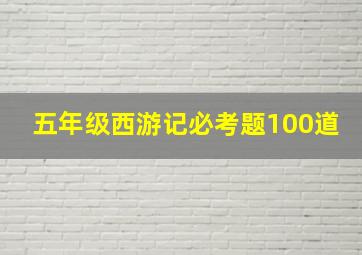 五年级西游记必考题100道